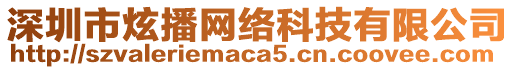 深圳市炫播网络科技有限公司
http://szvaleriemaca5.cn.coovee.com